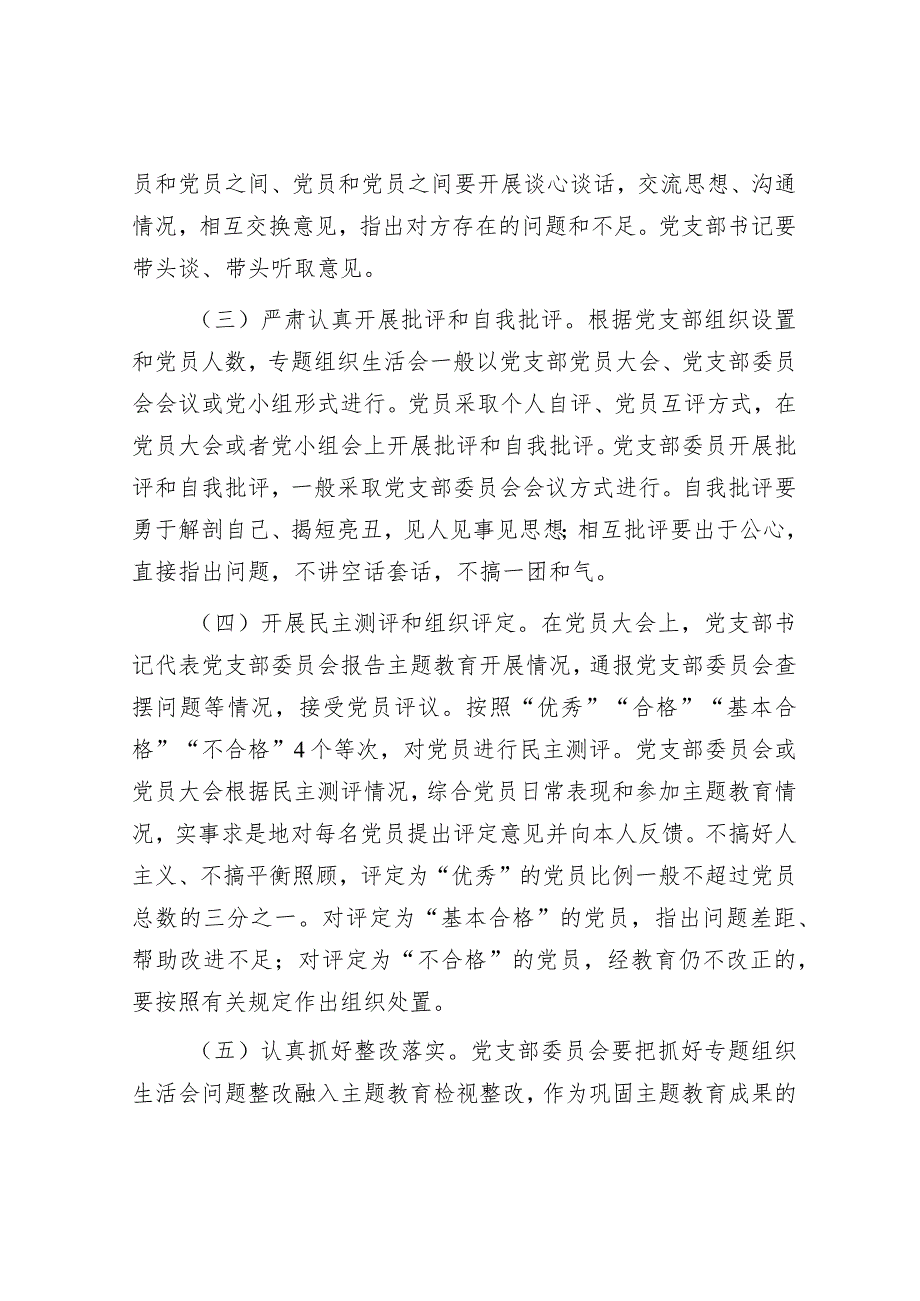 员和党员之间、党员和党员之间要开展谈心谈话，交流思想、沟通情况，相互交换意见，指出对方存在的问题和不足。党支部书记要带头谈、带头听取意见。

（三）严肃认真开展批评和自我批评。根据党支部组织设置和党员人数，专题组织生活会一般以党支部党员大会、党支部委员会会议或党小组形式进行。党员采取个人自评、党员互评方式，在党员大会或者党小组会上开展批评和自我批评。党支部委员开展批评和自我批评，一般采取党支部委员会会议方式进行。自我批评要勇于解剖自己、揭短亮丑，见人见事见思想;相互批评要出于公心，直接指出问题，不讲空话套话，不搞一团和气。

（四）开展民主测评和组织评定。在党员大会上，党支部书记代表党支部委员会报告主题教育开展情况，通报党支部委员会查摆问题等情况，接受党员评议。按照“优秀”“合格”“基本合格”“不合格”4个等次，对党员进行民主测评。党支部委员会或党员大会根据民主测评情况，综合党员日常表现和参加主题教育情况，实事求是地对每名党员提出评定意见并向本人反馈。不搞好人主义、不搞平衡照顾，评定为“优秀”的党员比例一般不超过党员总数的三分之一。对评定为“基本合格”的党员，指出问题差距、帮助改进不足；对评定为“不合格”的党员，经教育仍不改正的，要按照有关规定作出组织处置。

（五）认真抓好整改落实。党支部委员会要把抓好专题组织生活会问题整改融入主题教育检视整改，作为巩固主题教育成果的